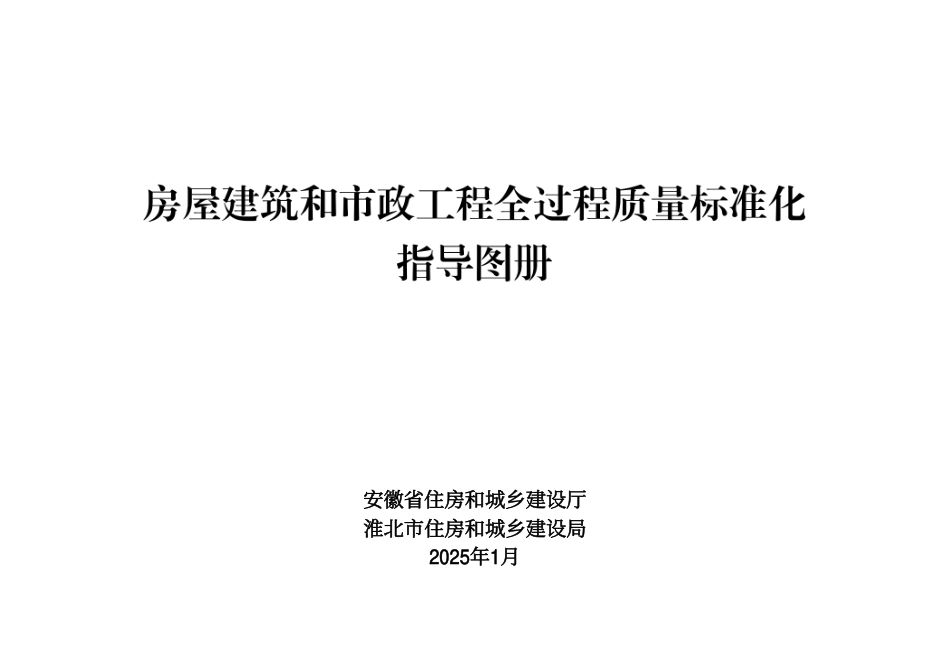 房屋建筑和市政工程全过程质量标准化
指导图册

安徽省住房和城乡建设厅
淮北市住房和城乡建设局
2025年1月